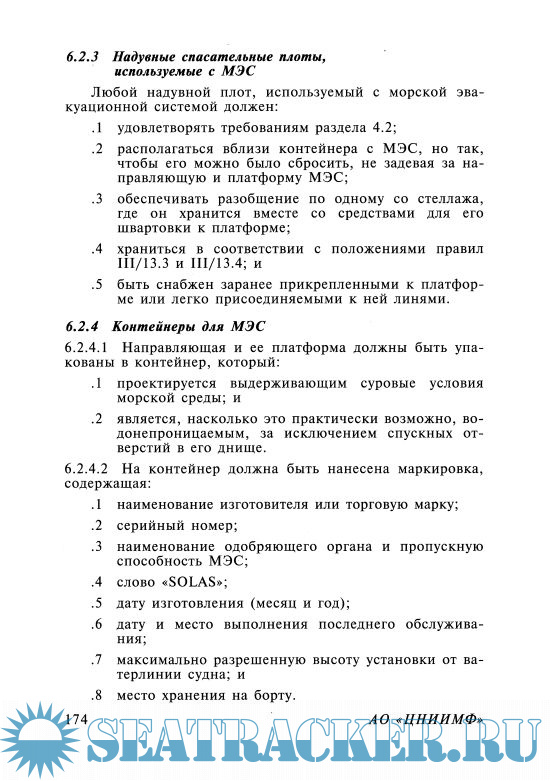 6.2.3 Надувные спасательные плоты, используемые с МЭС

Любой надувной плот, используемый с морской эвакуационной системой должен:

.1 удовлетворять требованиям раздела 4.2;

.2 располагаться вблизи контейнера с МЭС, но так, чтобы его можно было сбросить, не задевая за направляющую и платформу МЭС;

.3 обеспечивать разобщение по одному со стеллажа, где он хранится вместе со средствами для его швартовки к платформе;

.4 храниться в соответствии с положениями правил III/13.3 и III/13.4; и

.5 быть снабжен заранее прикрепленными к платформе или легко присоединяемыми к ней линями.

6.2.4 Контейнеры для МЭС

6.2.4.1 Направляющая и ее платформа должны быть упакованы в контейнер, который:

.1 проектируется выдерживающим суровые условия морской среды; и

.2 является, насколько это практически возможно, водонепроницаемым, за исключением спускных отверстий в его днище.

6.2.4.2 На контейнер должна быть нанесена маркировка, содержащая:

.1 наименование изготовителя или торговую марку;

.2 серийный номер;

.3 наименование одобряющего органа и пропускную способность МЭС;

.4 слово «SOLAS»;

.5 дату изготовления (месяц и год);

.6 дату и место выполнения последнего обслуживания;

.7 максимально разрешенную высоту установки от ватерлинии судна; и

.8 место хранения на борту.

174 АО «ЦНИИМФ»

SEATRACKER.RU